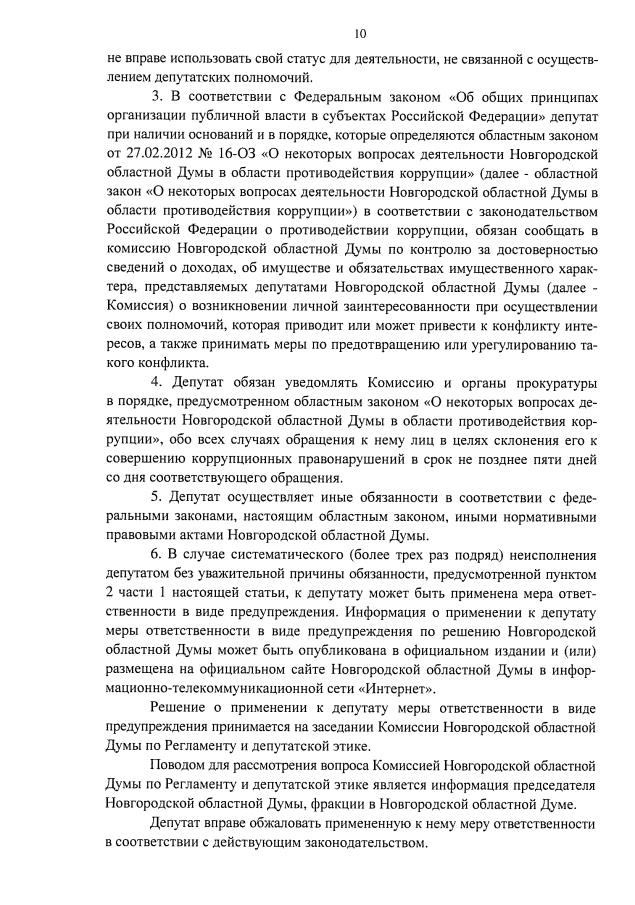 10

не вправе использовать свой статус для деятельности, не связанной с осуществлением депутатских полномочий.

3. В соответствии с Федеральным законом «Об общих принципах организации публичной власти в субъектах Российской Федерации» депутат при наличии оснований и в порядке, которые определяются областным законом от 27.02.2012 № 16-ОЗ «О некоторых вопросах деятельности Новгородской областной Думы в области противодействия коррупции» (далее - областной закон «О некоторых вопросах деятельности Новгородской областной Думы в области противодействия коррупции») в соответствии с законодательством Российской Федерации о противодействии коррупции, обязан сообщать в комиссию Новгородской областной Думы по контролю за достоверностью сведений о доходах, об имуществе и обязательствах имущественного характера, представляемых депутатами Новгородской областной Думы (далее - Комиссия) о возникновении личной заинтересованности при осуществлении своих полномочий, которая приводит или может привести к конфликту интересов, а также принимать меры по предотвращению или урегулированию такого конфликта.

4. Депутат обязан уведомлять Комиссию и органы прокуратуры в порядке, предусмотренном областным законом «О некоторых вопросах деятельности Новгородской областной Думы в области противодействия коррупции», обо всех случаях обращения к нему лиц в целях склонения его к совершению коррупционных правонарушений в срок не позднее пяти дней со дня соответствующего обращения.

5. Депутат осуществляет иные обязанности в соответствии с федеральными законами, настоящим областным законом, иными нормативными правовыми актами Новгородской областной Думы.

6. В случае систематического (более трех раз подряд) неисполнения депутатом без уважительной причины обязанности, предусмотренной пунктом 2 части 1 настоящей статьи, к депутату может быть применена мера ответственности в виде предупреждения. Информация о применении к депутату меры ответственности в виде предупреждения по решению Новгородской областной Думы может быть опубликована в официальном издании и (или) размещена на официальном сайте Новгородской областной Думы в информационно-телекоммуникационной сети «Интернет».

Решение о применении к депутату меры ответственности в виде предупреждения принимается на заседании Комиссии Новгородской областной Думы по Регламенту и депутатской этике.

Поводом для рассмотрения вопроса Комиссией Новгородской областной Думы по Регламенту и депутатской этике является информация председателя Новгородской областной Думы, фракции в Новгородской областной Думе.

Депутат вправе обжаловать примененную к нему меру ответственности в соответствии с действующим законодательством.